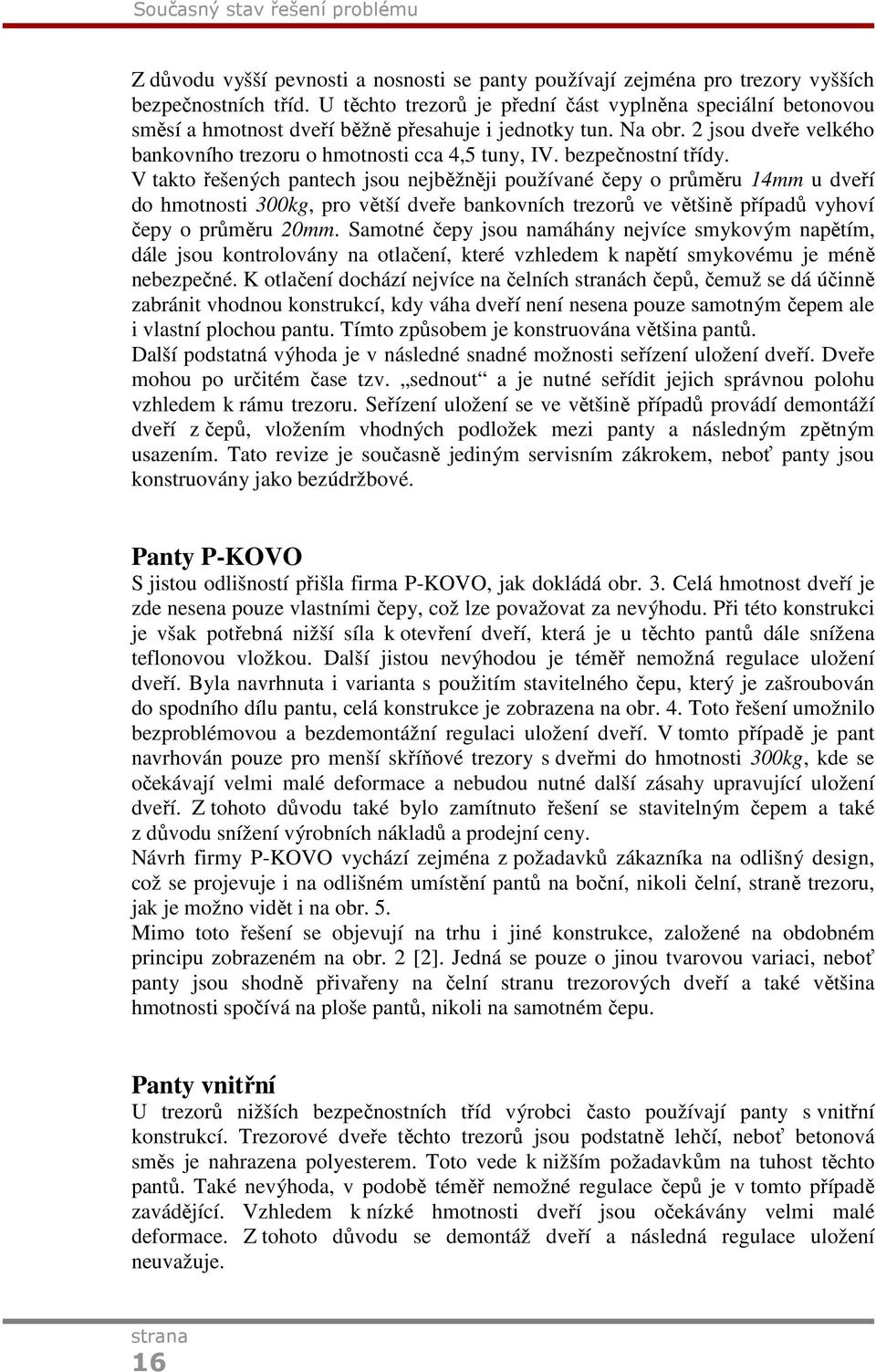 Současný stav řešení problému

Z důvodu vyšší pevnosti a nosnosti se panty používají zejména pro trezory vyšších bezpečnostních tříd. U těchto trezorů je přední část vyplněna speciální betonovou směsí a hmotnost dveří běžně přesahuje i jednotky tun. Na obr. 2 jsou dveře velkého bankovního trezoru o hmotnosti cca 4,5 tuny, IV. bezpečnostní třídy.
V takto řešených pantech jsou nejběžněji používané čepy o průměru 14mm u dveří do hmotnosti 300kg, pro větší dveře bankovních trezorů ve většině případů vyhoví čepy o průměru 20mm. Samotné čepy jsou namáhány nejvíce smykovým napětím, dále jsou kontrolovány na otlačení, které vzhledem k napětí smykovému je méně nebezpečné. K otlačení dochází nejvíce na čelních stranách čepů, čemuž se dá účinně zabránit vhodnou konstrukcí, kdy váha dveří není nesena pouze samotným čepem ale i vlastní plochou pantu. Tímto způsobem je konstruována většina pantů.
Další podstatná výhoda je v následné snadné možnosti seřízení uložení dveří. Dveře mohou po určitém čase tzv. „sednout“ a je nutné seřídit jejich správnou polohu vzhledem k rámu trezoru. Seřízení uložení se ve většině případů provádí demontáží dveří z čepů, vložením vhodných podložek mezi panty a následným zpětným usazením. Tato revize je současně jediným servisním zákrokem, neboť panty jsou konstruovány jako bezúdržbové.

Panty P-KOVO
S jistou odlišností přišla firma P-KOVO, jak dokládá obr. 3. Celá hmotnost dveří je zde nesena pouze vlastními čepy, což lze považovat za nevýhodu. Při této konstrukci je však potřebná nižší síla k otevření dveří, která je u těchto pantů dále snížena teflonovou vložkou. Další jistou nevýhodou je téměř nemožná regulace uložení dveří. Byla navrhnuta i varianta s použitím stavitelného čepu, který je zašroubován do spodního dílu pantu, celá konstrukce je zobrazena na obr. 4. Toto řešení umožnilo bezproblémovou a bezdemontážní regulaci uložení dveří. V tomto případě je pant navrhován pouze pro menší skříňové trezory s dveřmi do hmotnosti 300kg, kde se očekávají velmi malé deformace a nebudou nutné další zásahy upravující uložení dveří. Z tohoto důvodu také bylo zamítnuto řešení se stavitelným čepem a také z důvodu snížení výrobních nákladů a prodejní ceny.
Návrh firmy P-KOVO vychází zejména z požadavků zákazníka na odlišný design, což se projevuje i na odlišném umístění pantů na boční, nikoli čelní, straně trezoru, jak je možno vidět i na obr. 5.
Mimo toto řešení se objevují na trhu i jiné konstrukce, založené na obdobném principu zobrazeném na obr. 2 [2]. Jedná se pouze o jinou tvarovou variaci, neboť panty jsou shodně přivařeny na čelní stranu trezorových dveří a také většina hmotnosti spočívá na ploše pantů, nikoli na samotném čepu.

Panty vnitřní
U trezorů nižších bezpečnostních tříd výrobci často používají panty s vnitřní konstrukcí. Trezorové dveře těchto trezorů jsou podstatně lehčí, neboť betonová směs je nahrazena polyesterem. Toto vede k nižším požadavkům na tuhost těchto pantů. Také nevýhoda, v podobě téměř nemožné regulace čepů je v tomto případě zavádějící. Vzhledem k nízké hmotnosti dveří jsou očekávány velmi malé deformace. Z tohoto důvodu se demontáž dveří a následná regulace uložení neuvažuje.

strana
16